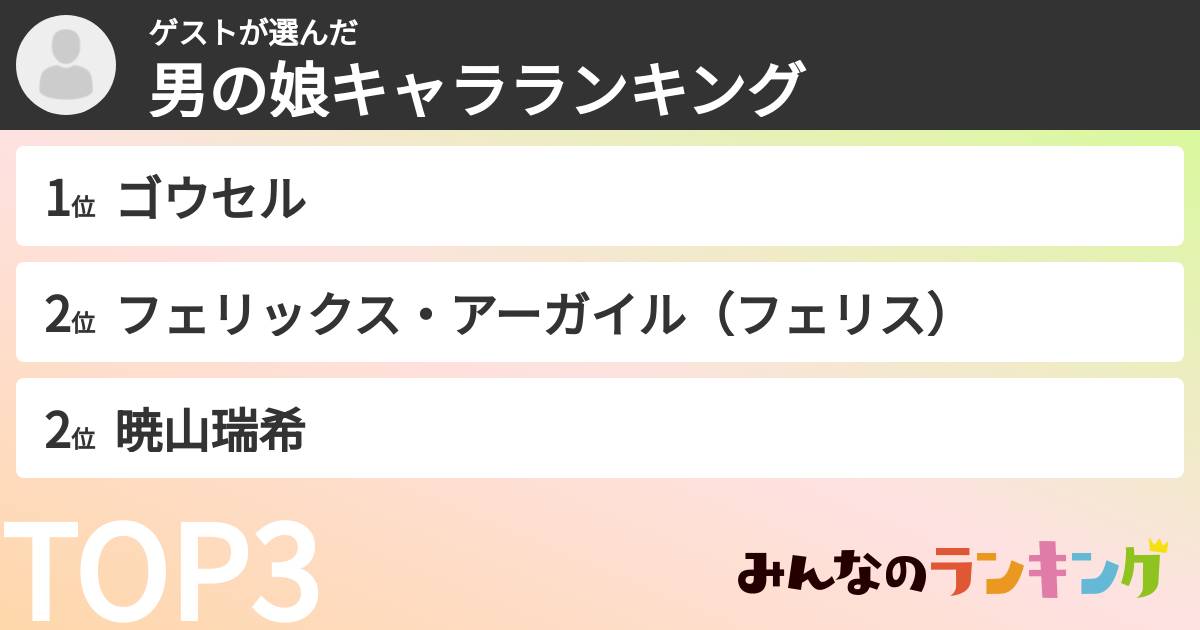 ゲストが選んだ
男の娘キャラランキング

1位 ゴウセル

2位 フェリックス・アーガイル（フェリス）

2位 暁山瑞希

TOP3

みんなのランキング